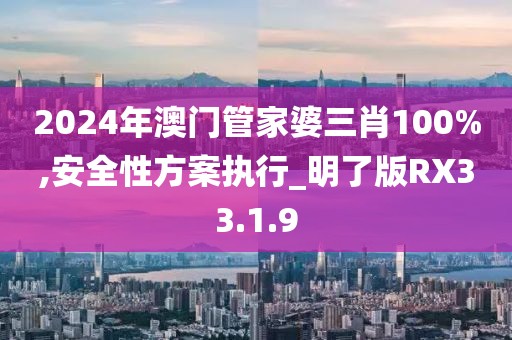 2024年澳门管家婆三肖100%,安全性方案执行_明了版RX33.1.9